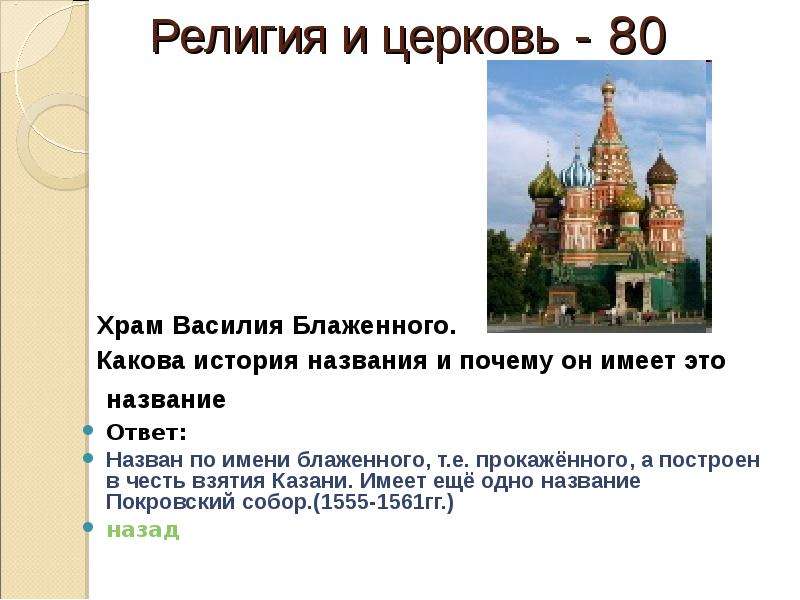 Религия и церковь - 80

Храм Василия Блаженного.

Какова история названия и почему он имеет это название

Ответ:

Назван по имени блаженного, т.е. прокажённого, а построен в честь взятия Казани. Имеет ещё одно название Покровский собор.(1555-1561гг.)

назад